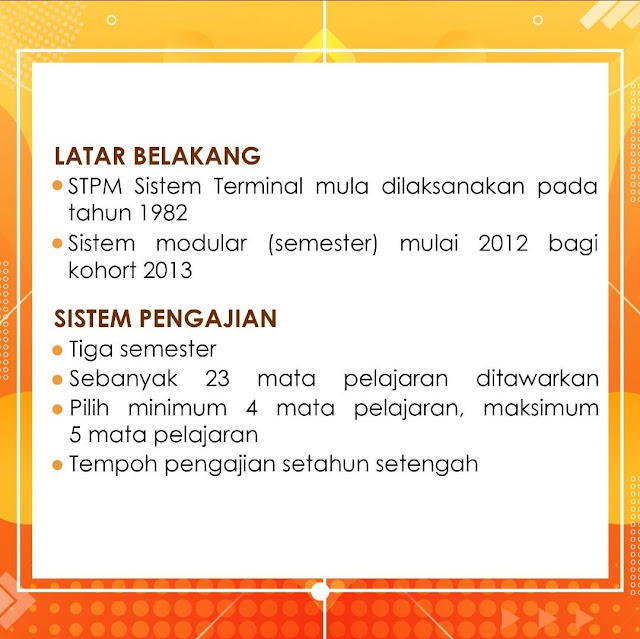 LATAR BELAKANG
• STPM Sistem Terminal mula dilaksanakan pada tahun 1982
• Sistem modular (semester) mulai 2012 bagi kohort 2013

SISTEM PENGAJIAN
• Tiga semester
• Sebanyak 23 mata pelajaran ditawarkan
• Pilih minimum 4 mata pelajaran, maksimum 5 mata pelajaran
• Tempoh pengajian setahun setengah